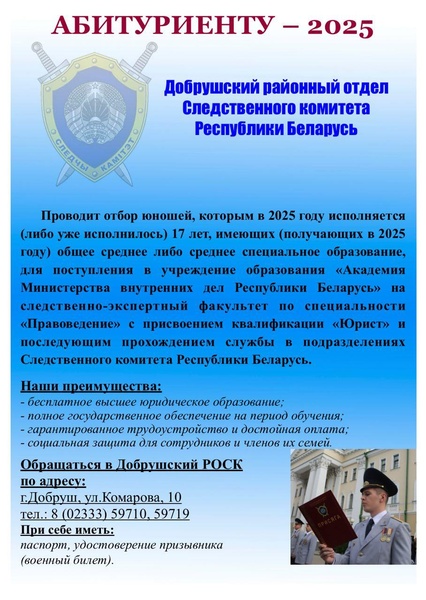 АБИТУРИЕНТУ – 2025

СЛЕДЧЫ КАМІТЭТ

Добрушский районный отдел Следственного комитета Республики Беларусь

Проводит отбор юношей, которым в 2025 году исполняется (либо уже исполнилось) 17 лет, имеющих (получающих в 2025 году) общее среднее либо среднее специальное образование, для поступления в учреждение образования «Академия Министерства внутренних дел Республики Беларусь» на следственно-экспертный факультет по специальности «Правоведение» с присвоением квалификации «Юрист» и последующим прохождением службы в подразделениях Следственного комитета Республики Беларусь.

Наши преимущества:
- бесплатное высшее юридическое образование;
- полное государственное обеспечение на период обучения;
- гарантированное трудоустройство и достойная оплата;
- социальная защита для сотрудников и членов их семей.

Обращаться в Добрушский РОСК
по адресу:
г.Добруш, ул.Комарова, 10
тел.: 8 (02333) 59710, 59719
При себе иметь:
паспорт, удостоверение призывника (военный билет).

ПРИСЯГА